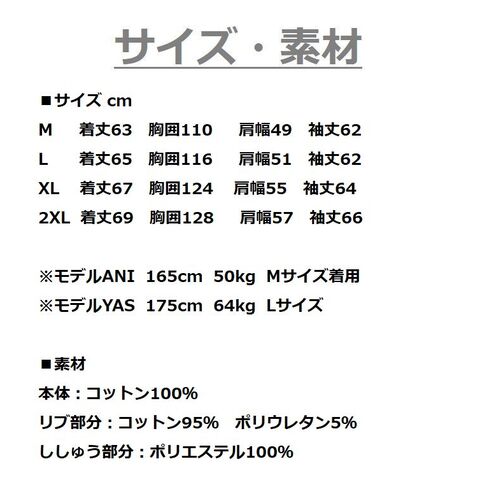 サイズ・素材

■サイズ cm

M 着丈63 胸囲110 肩幅49 袖丈62

L 着丈65 胸囲116 肩幅51 袖丈62

XL 着丈67 胸囲124 肩幅55 袖丈64

2XL 着丈69 胸囲128 肩幅57 袖丈66

※モデルANI 165cm 50kg Mサイズ着用

※モデルYAS 175cm 64kg Lサイズ

■素材

本体：コットン100%

リブ部分：コットン95% ポリウレタン5%

ししゅう部分：ポリエステル100%